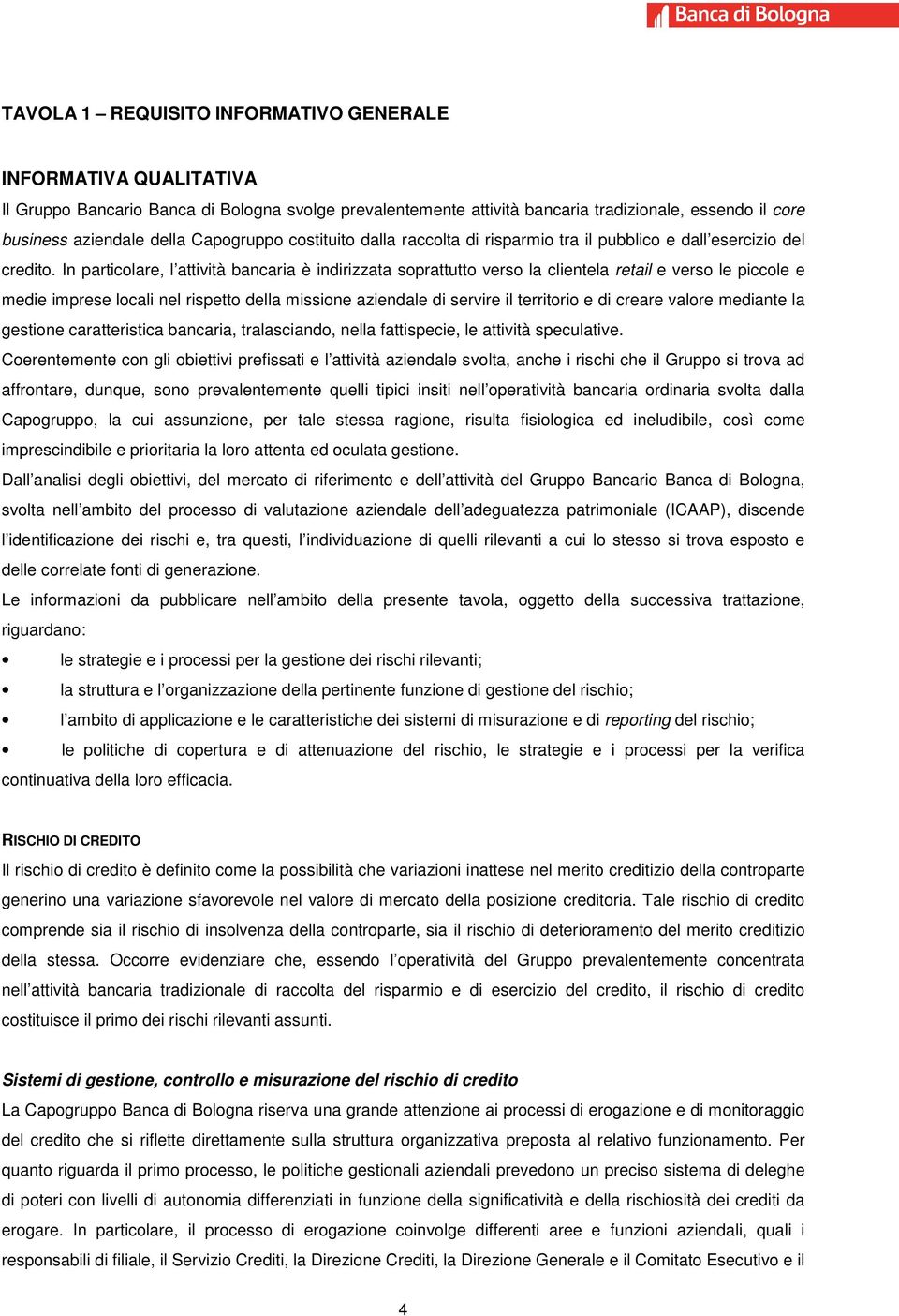 Banca di Bologna

TAVOLA 1 – REQUISITO INFORMATIVO GENERALE

INFORMATIVA QUALITATIVA

Il Gruppo Bancario Banca di Bologna svolge prevalentemente attività bancaria tradizionale, essendo il core business aziendale della Capogruppo costituito dalla raccolta di risparmio tra il pubblico e dall'esercizio del credito. In particolare, l'attività bancaria è indirizzata soprattutto verso la clientela retail e verso le piccole e medie imprese locali nel rispetto della missione aziendale di servire il territorio e di creare valore mediante la gestione caratteristica bancaria, tralasciando, nella fattispecie, le attività speculative.

Coerentemente con gli obiettivi prefissati e l'attività aziendale svolta, anche i rischi che il Gruppo si trova ad affrontare, dunque, sono prevalentemente quelli tipici insiti nell'operatività bancaria ordinaria svolta dalla Capogruppo, la cui assunzione, per tale stessa ragione, risulta fisiologica ed ineludibile, così come imprescindibile e prioritaria la loro attenta ed oculata gestione.

Dall'analisi degli obiettivi, del mercato di riferimento e dell'attività del Gruppo Bancario Banca di Bologna, svolta nell'ambito del processo di valutazione aziendale dell'adeguatezza patrimoniale (ICAAP), discende l'identificazione dei rischi e, tra questi, l'individuazione di quelli rilevanti a cui lo stesso si trova esposto e delle correlate fonti di generazione.

Le informazioni da pubblicare nell'ambito della presente tavola, oggetto della successiva trattazione, riguardano:

• le strategie e i processi per la gestione dei rischi rilevanti;
• la struttura e l'organizzazione della pertinente funzione di gestione del rischio;
• l'ambito di applicazione e le caratteristiche dei sistemi di misurazione e di reporting del rischio;
• le politiche di copertura e di attenuazione del rischio, le strategie e i processi per la verifica continuativa della loro efficacia.

RISCHIO DI CREDITO

Il rischio di credito è definito come la possibilità che variazioni inattese nel merito creditizio della controparte generino una variazione sfavorevole nel valore di mercato della posizione creditoria. Tale rischio di credito comprende sia il rischio di insolvenza della controparte, sia il rischio di deterioramento del merito creditizio della stessa. Occorre evidenziare che, essendo l'operatività del Gruppo prevalentemente concentrata nell'attività bancaria tradizionale di raccolta del risparmio e di esercizio del credito, il rischio di credito costituisce il primo dei rischi rilevanti assunti.

Sistemi di gestione, controllo e misurazione del rischio di credito

La Capogruppo Banca di Bologna riserva una grande attenzione ai processi di erogazione e di monitoraggio del credito che si riflette direttamente sulla struttura organizzativa preposta al relativo funzionamento. Per quanto riguarda il primo processo, le politiche gestionali aziendali prevedono un preciso sistema di deleghe di poteri con livelli di autonomia differenziati in funzione della significatività e della rischiosità dei crediti da erogare. In particolare, il processo di erogazione coinvolge differenti aree e funzioni aziendali, quali i responsabili di filiale, il Servizio Crediti, la Direzione Crediti, la Direzione Generale e il Comitato Esecutivo e il

4